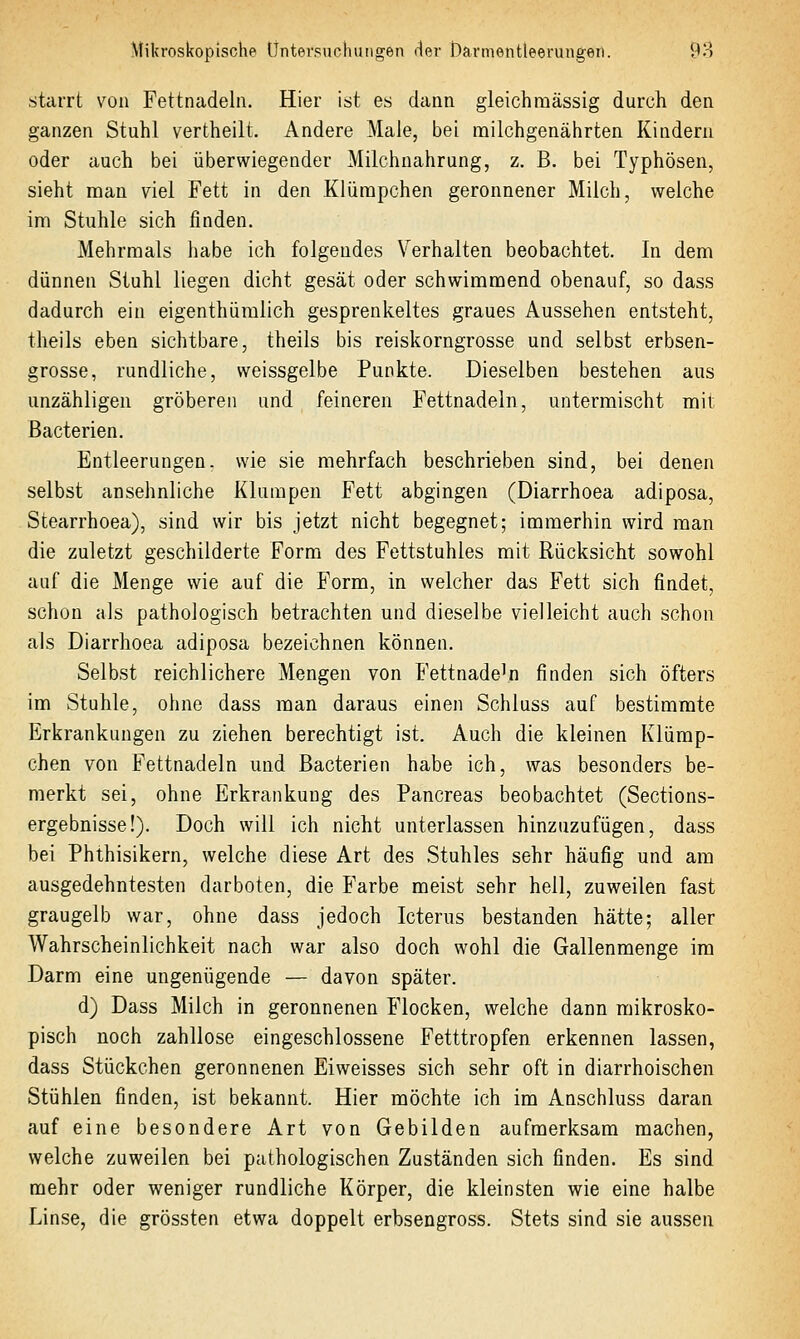 Mikroskopische Untersuchungen der Darmentleerungen. 93

starrt von Fettnadeln. Hier ist es dann gleichmässig durch den ganzen Stuhl vertheilt. Andere Male, bei milchgenährten Kindern oder auch bei überwiegender Milchnahrung, z. B. bei Typhösen, sieht man viel Fett in den Klümpchen geronnener Milch, welche im Stuhle sich finden.

Mehrmals habe ich folgendes Verhalten beobachtet. In dem dünnen Stuhl liegen dicht gesät oder schwimmend obenauf, so dass dadurch ein eigenthümlich gesprenkeltes graues Aussehen entsteht, theils eben sichtbare, theils bis reiskorngrosse und selbst erbsengrosse, rundliche, weissgelbe Punkte. Dieselben bestehen aus unzähligen gröberen und feineren Fettnadeln, untermischt mit Bacterien.

Entleerungen, wie sie mehrfach beschrieben sind, bei denen selbst ansehnliche Klumpen Fett abgingen (Diarrhoea adiposa, Stearrhoea), sind wir bis jetzt nicht begegnet; immerhin wird man die zuletzt geschilderte Form des Fettstuhles mit Rücksicht sowohl auf die Menge wie auf die Form, in welcher das Fett sich findet, schon als pathologisch betrachten und dieselbe vielleicht auch schon als Diarrhoea adiposa bezeichnen können.

Selbst reichlichere Mengen von Fettnadeln finden sich öfters im Stuhle, ohne dass man daraus einen Schluss auf bestimmte Erkrankungen zu ziehen berechtigt ist. Auch die kleinen Klümpchen von Fettnadeln und Bacterien habe ich, was besonders bemerkt sei, ohne Erkrankung des Pancreas beobachtet (Sectionsergebnisse!). Doch will ich nicht unterlassen hinzuzufügen, dass bei Phthisikern, welche diese Art des Stuhles sehr häufig und am ausgedehntesten darboten, die Farbe meist sehr hell, zuweilen fast graugelb war, ohne dass jedoch Icterus bestanden hätte; aller Wahrscheinlichkeit nach war also doch wohl die Gallenmenge im Darm eine ungenügende — davon später.

d) Dass Milch in geronnenen Flocken, welche dann mikroskopisch noch zahllose eingeschlossene Fetttropfen erkennen lassen, dass Stückchen geronnenen Eiweisses sich sehr oft in diarrhoischen Stühlen finden, ist bekannt. Hier möchte ich im Anschluss daran auf eine besondere Art von Gebilden aufmerksam machen, welche zuweilen bei pathologischen Zuständen sich finden. Es sind mehr oder weniger rundliche Körper, die kleinsten wie eine halbe Linse, die grössten etwa doppelt erbsengross. Stets sind sie aussen